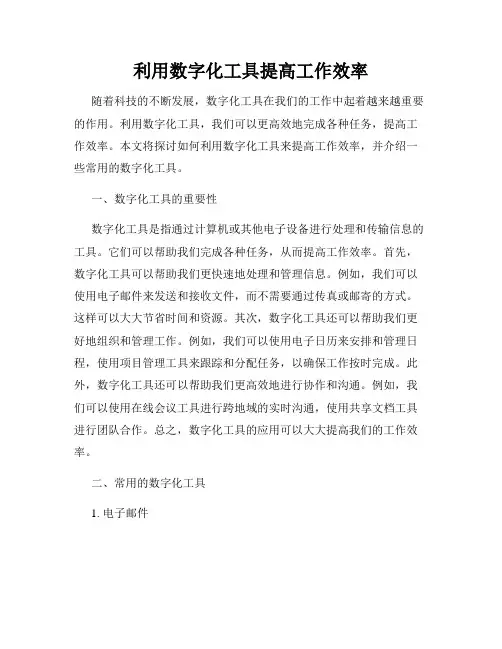 利用数字化工具提高工作效率

随着科技的不断发展，数字化工具在我们的工作中起着越来越重要的作用。利用数字化工具，我们可以更高效地完成各种任务，提高工作效率。本文将探讨如何利用数字化工具来提高工作效率，并介绍一些常用的数字化工具。

一、数字化工具的重要性

数字化工具是指通过计算机或其他电子设备进行处理和传输信息的工具。它们可以帮助我们完成各种任务，从而提高工作效率。首先，数字化工具可以帮助我们更快速地处理和管理信息。例如，我们可以使用电子邮件来发送和接收文件，而不需要通过传真或邮寄的方式。这样可以大大节省时间和资源。其次，数字化工具还可以帮助我们更好地组织和管理工作。例如，我们可以使用电子日历来安排和管理日程，使用项目管理工具来跟踪和分配任务，以确保工作按时完成。此外，数字化工具还可以帮助我们更高效地进行协作和沟通。例如，我们可以使用在线会议工具进行跨地域的实时沟通，使用共享文档工具进行团队合作。总之，数字化工具的应用可以大大提高我们的工作效率。

二、常用的数字化工具

1. 电子邮件